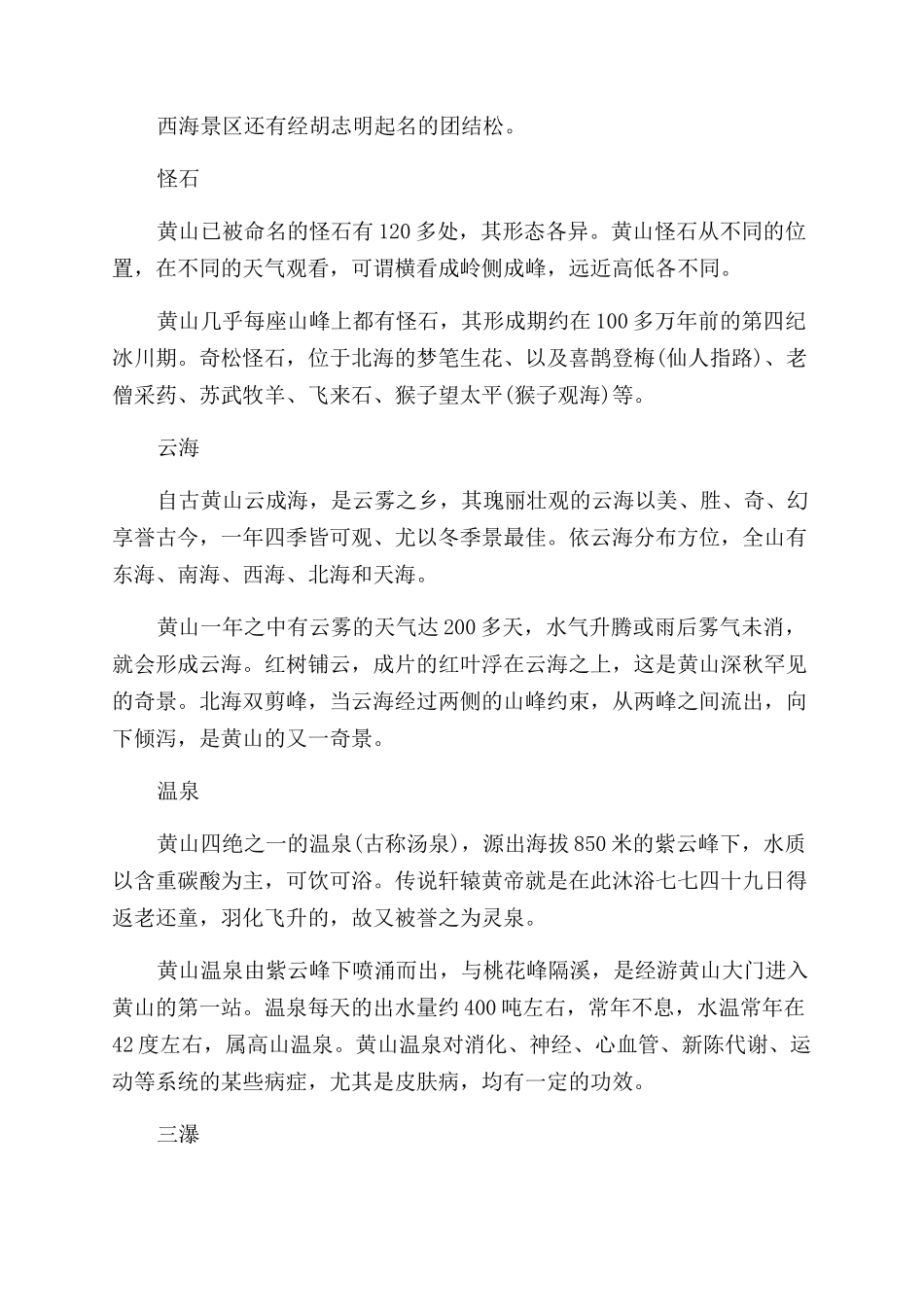 西海景区还有经胡志明起名的团结松。

怪石

黄山已被命名的怪石有120多处，其形态各异。黄山怪石从不同的位置，在不同的天气观看，可谓横看成岭侧成峰，远近高低各不同。

黄山几乎每座山峰上都有怪石，其形成期约在100多万年前的第四纪冰川期。奇松怪石，位于北海的梦笔生花、以及喜鹊登梅(仙人指路)、老僧采药、苏武牧羊、飞来石、猴子望太平(猴子观海)等。

云海

自古黄山云成海，是云雾之乡，其瑰丽壮观的云海以美、胜、奇、幻享誉古今，一年四季皆可观、尤以冬季景最佳。依云海分布方位，全山有东海、南海、西海、北海和天海。

黄山一年之中有云雾的天气达200多天，水气升腾或雨后雾气未消，就会形成云海。红树铺云，成片的红叶浮在云海之上，这是黄山深秋罕见的奇景。北海双剪峰，当云海经过两侧的山峰约束，从两峰之间流出，向下倾泻，是黄山的又一奇景。

温泉

黄山四绝之一的温泉(古称汤泉)，源出海拔850米的紫云峰下，水质以含重碳酸为主，可饮可浴。传说轩辕黄帝就是在此沐浴七七四十九日得返老还童，羽化飞升的，故又被誉之为灵泉。

黄山温泉由紫云峰下喷涌而出，与桃花峰隔溪，是经游黄山大门进入黄山的第一站。温泉每天的出水量约400吨左右，常年不息，水温常年在42度左右，属高山温泉。黄山温泉对消化、神经、心血管、新陈代谢、运动等系统的某些病症，尤其是皮肤病，均有一定的功效。

三瀑